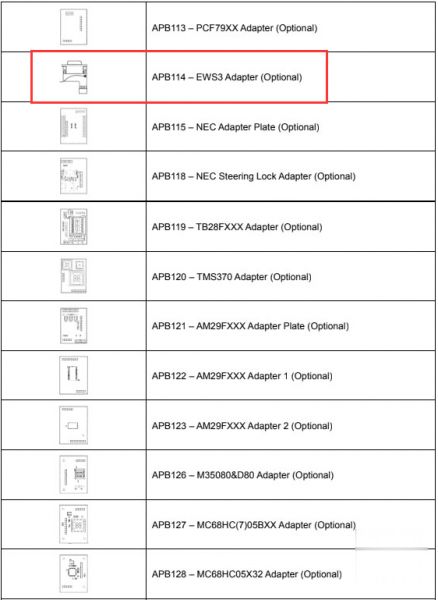 | | |
|---|---|
| | APB113 – PCF79XX Adapter (Optional) |
| | APB114 – EWS3 Adapter (Optional) |
| | APB115 – NEC Adapter Plate (Optional) |
| | APB118 – NEC Steering Lock Adapter (Optional) |
| | APB119 – TB28FXXX Adapter (Optional) |
| | APB120 – TMS370 Adapter (Optional) |
| | APB121 – AM29FXXX Adapter Plate (Optional) |
| | APB122 – AM29FXXX Adapter 1 (Optional) |
| | APB123 – AM29FXXX Adapter 2 (Optional) |
| | APB126 – M35080&D80 Adapter (Optional) |
| | APB127 – MC68HC(7)05BXX Adapter (Optional) |
| | APB128 – MC68HC05X32 Adapter (Optional) |